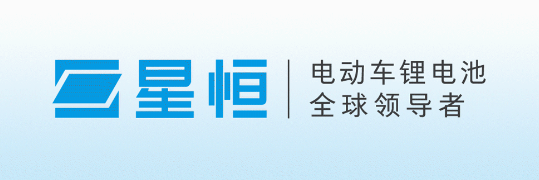 星恒
电动车锂电池
全球领导者